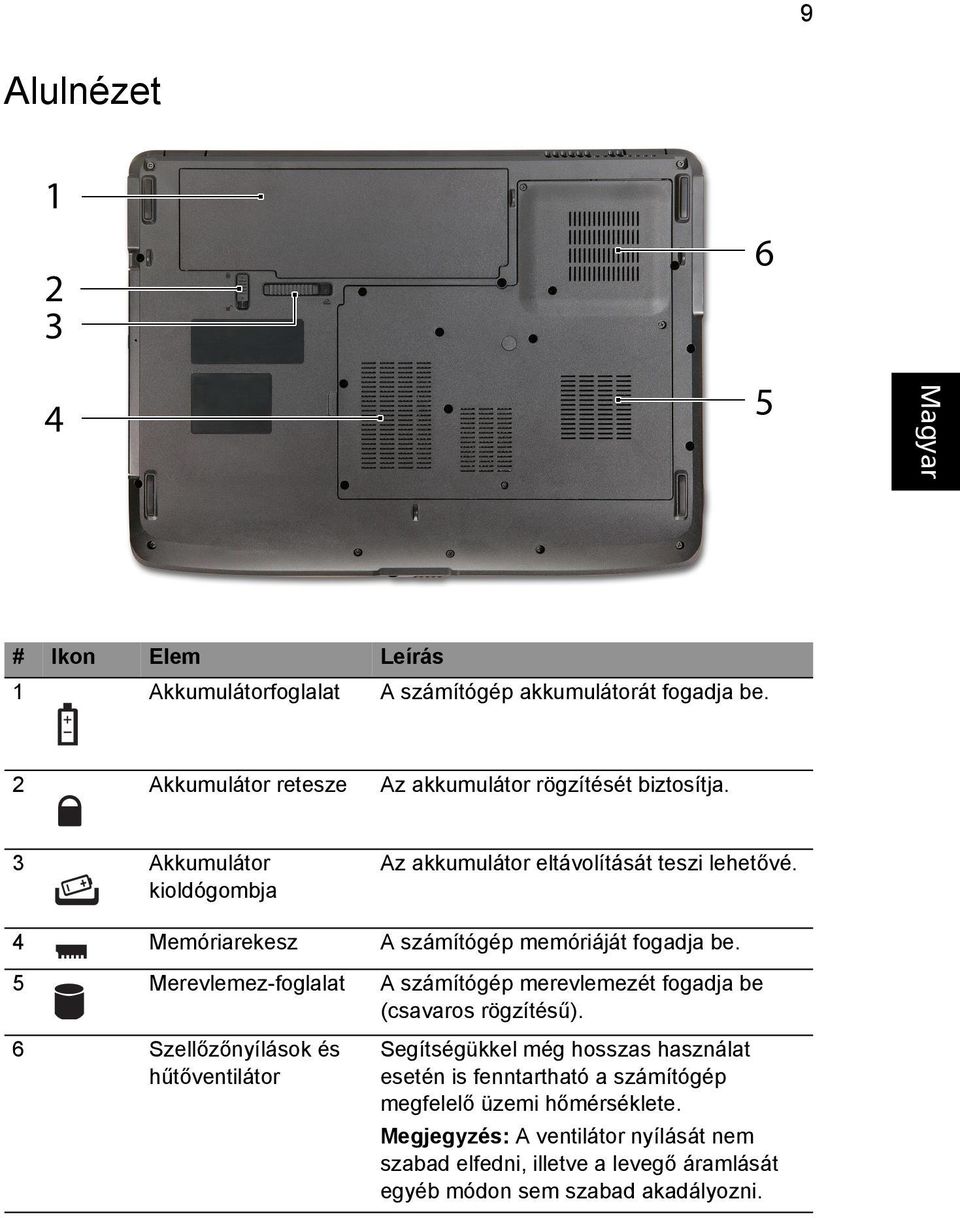 9

Alulnézet

1
2
3
4
6
5

Magyar

| # | Ikon | Elem | Leírás |
|---|---|---|---|
| 1 | | Akkumulátorfoglalat | A számítógép akkumulátorát fogadja be. |
| 2 | | Akkumulátor retesze | Az akkumulátor rögzítését biztosítja. |
| 3 | | Akkumulátor kioldógombja | Az akkumulátor eltávolítását teszi lehetővé. |
| 4 | | Memóriarekesz | A számítógép memóriáját fogadja be. |
| 5 | | Merevlemez-foglalat | A számítógép merevlemezét fogadja be (csavaros rögzítésű). |
| 6 | | Szellőzőnyílások és hűtőventilátor | Segítségükkel még hosszas használat esetén is fenntartható a számítógép megfelelő üzemi hőmérséklete. **Megjegyzés:** A ventilátor nyílását nem szabad elfedni, illetve a levegő áramlását egyéb módon sem szabad akadályozni. |